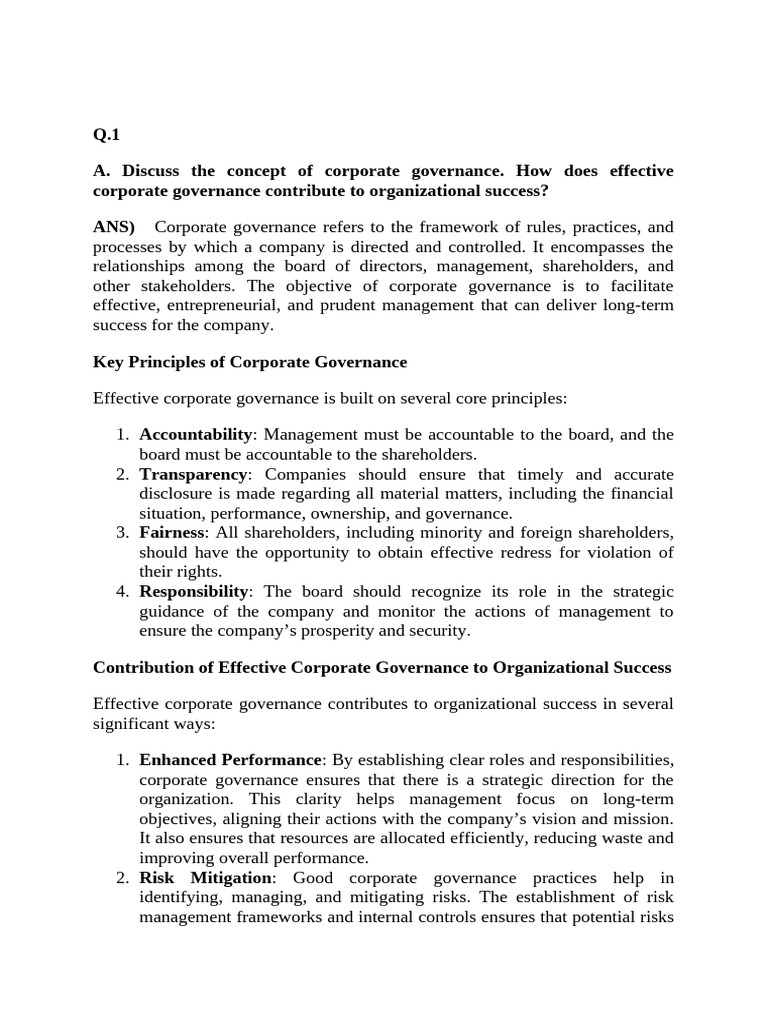 Q.1

A. Discuss the concept of corporate governance. How does effective corporate governance contribute to organizational success?

ANS) Corporate governance refers to the framework of rules, practices, and processes by which a company is directed and controlled. It encompasses the relationships among the board of directors, management, shareholders, and other stakeholders. The objective of corporate governance is to facilitate effective, entrepreneurial, and prudent management that can deliver long-term success for the company.

Key Principles of Corporate Governance

Effective corporate governance is built on several core principles:

1. Accountability: Management must be accountable to the board, and the board must be accountable to the shareholders.
2. Transparency: Companies should ensure that timely and accurate disclosure is made regarding all material matters, including the financial situation, performance, ownership, and governance.
3. Fairness: All shareholders, including minority and foreign shareholders, should have the opportunity to obtain effective redress for violation of their rights.
4. Responsibility: The board should recognize its role in the strategic guidance of the company and monitor the actions of management to ensure the company's prosperity and security.

Contribution of Effective Corporate Governance to Organizational Success

Effective corporate governance contributes to organizational success in several significant ways:

1. Enhanced Performance: By establishing clear roles and responsibilities, corporate governance ensures that there is a strategic direction for the organization. This clarity helps management focus on long-term objectives, aligning their actions with the company's vision and mission. It also ensures that resources are allocated efficiently, reducing waste and improving overall performance.
2. Risk Mitigation: Good corporate governance practices help in identifying, managing, and mitigating risks. The establishment of risk management frameworks and internal controls ensures that potential risks